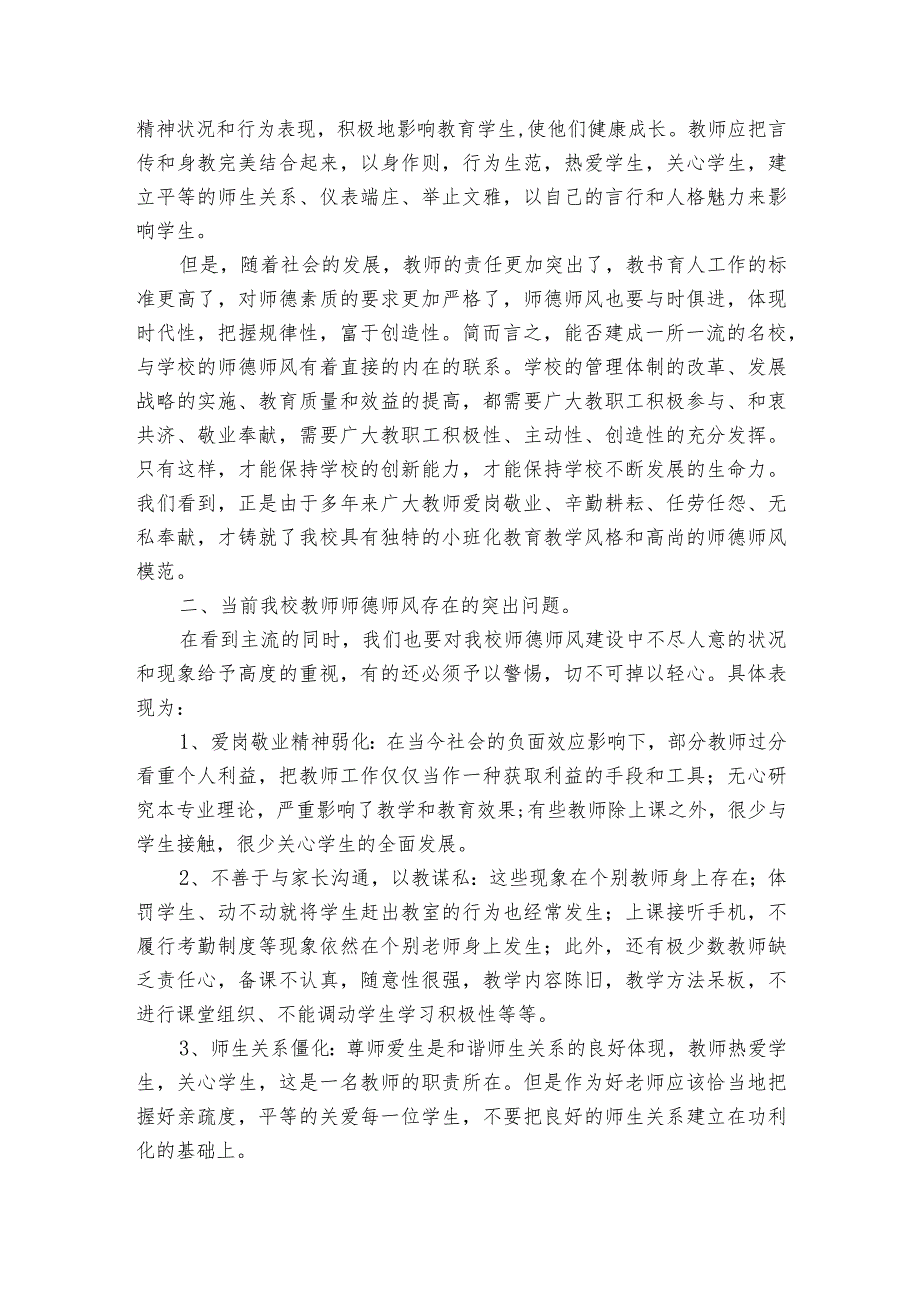 精神状况和行为表现，积极地影响教育学生,使他们健康成长。教师应把言传和身教完美结合起来，以身作则，行为生范，热爱学生，关心学生，建立平等的师生关系、仪表端庄、举止文雅，以自己的言行和人格魅力来影响学生。

但是，随着社会的发展，教师的责任更加突出了，教书育人工作的标准更高了，对师德素质的要求更加严格了，师德师风也要与时俱进，体现时代性，把握规律性，富于创造性。简而言之，能否建成一所一流的名校，与学校的师德师风有着直接的内在的联系。学校的管理体制的改革、发展战略的实施、教育质量和效益的提高，都需要广大教职工积极参与、和衷共济、敬业奉献，需要广大教职工积极性、主动性、创造性的充分发挥。只有这样，才能保持学校的创新能力，才能保持学校不断发展的生命力。我们看到，正是由于多年来广大教师爱岗敬业、辛勤耕耘、任劳任怨、无私奉献，才铸就了我校具有独特的小班化教育教学风格和高尚的师德师风模范。

二、当前我校教师师德师风存在的突出问题。

在看到主流的同时，我们也要对我校师德师风建设中不尽人意的状况和现象给予高度的重视，有的还必须予以警惕，切不可掉以轻心。具体表现为：

1、爱岗敬业精神弱化：在当今社会的负面效应影响下，部分教师过分看重个人利益，把教师工作仅仅当作一种获取利益的手段和工具；无心研究本专业理论，严重影响了教学和教育效果;有些教师除上课之外，很少与学生接触，很少关心学生的全面发展。

2、不善于与家长沟通，以教谋私：这些现象在个别教师身上存在；体罚学生、动不动就将学生赶出教室的行为也经常发生；上课接听手机，不履行考勤制度等现象依然在个别老师身上发生；此外，还有极少数教师缺乏责任心，备课不认真，随意性很强，教学内容陈旧，教学方法呆板，不进行课堂组织、不能调动学生学习积极性等等。

3、师生关系僵化：尊师爱生是和谐师生关系的良好体现，教师热爱学生，关心学生，这是一名教师的职责所在。但是作为好老师应该恰当地把握好亲疏度，平等的关爱每一位学生，不要把良好的师生关系建立在功利化的基础上。